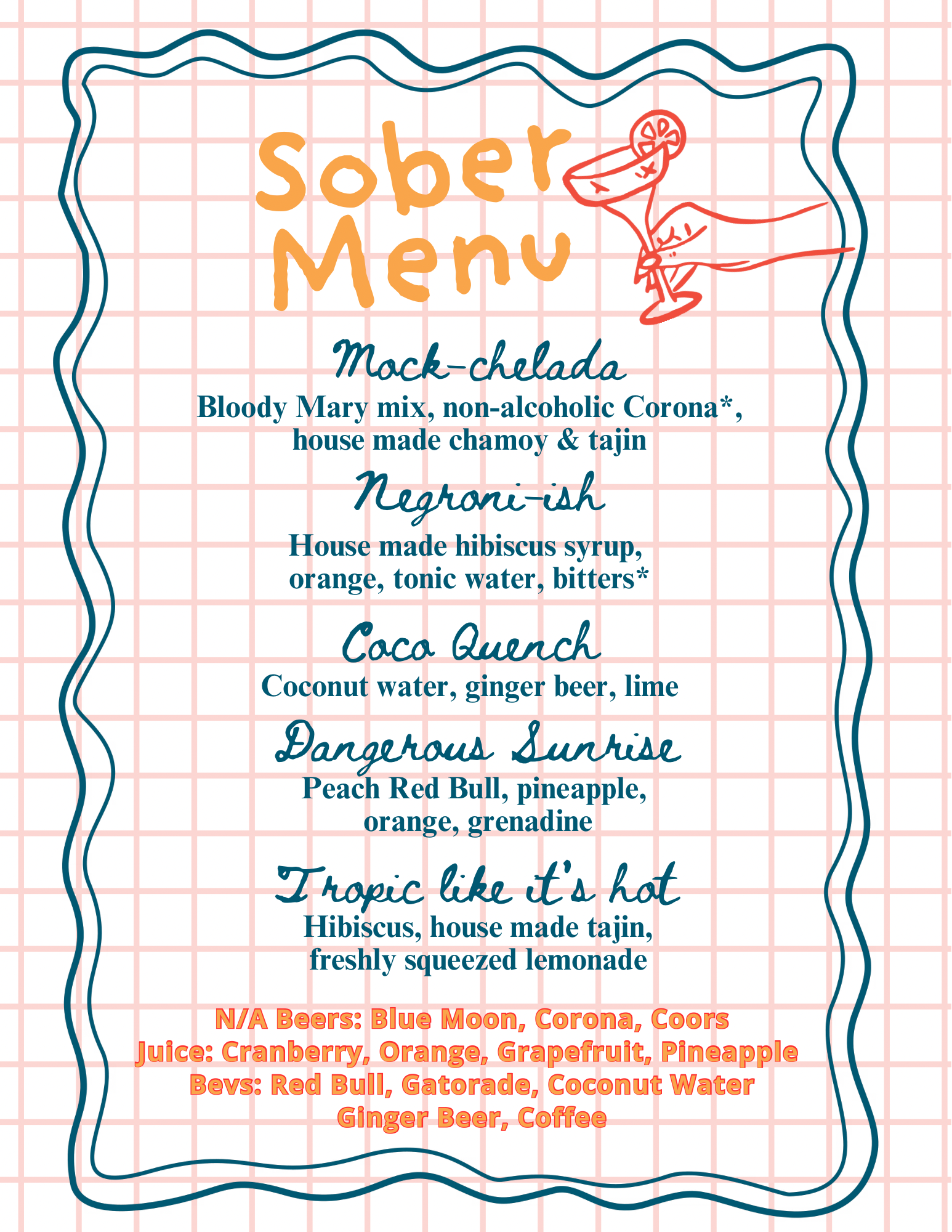 Sober Menu

Mock-chelada
Bloody Mary mix, non-alcoholic Corona*, house made chamoy & tajin

Negroni-ish
House made hibiscus syrup, orange, tonic water, bitters*

Coco Quench
Coconut water, ginger beer, lime

Dangerous Sunrise
Peach Red Bull, pineapple, orange, grenadine

Tropic like it's hot
Hibiscus, house made tajin, freshly squeezed lemonade

N/A Beers: Blue Moon, Corona, Coors
Juice: Cranberry, Orange, Grapefruit, Pineapple
Bevs: Red Bull, Gatorade, Coconut Water
Ginger Beer, Coffee